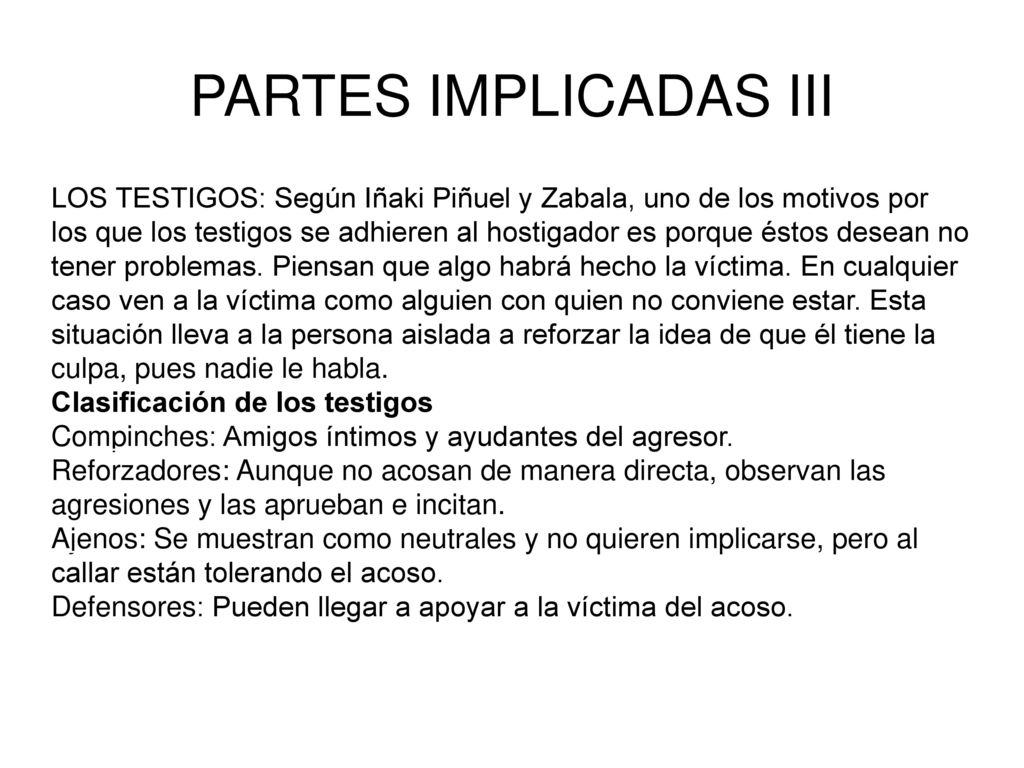 PARTES IMPLICADAS III

LOS TESTIGOS: Según Iñaki Piñuel y Zabala, uno de los motivos por los que los testigos se adhieren al hostigador es porque éstos desean no tener problemas. Piensan que algo habrá hecho la víctima. En cualquier caso ven a la víctima como alguien con quien no conviene estar. Esta situación lleva a la persona aislada a reforzar la idea de que él tiene la culpa, pues nadie le habla.
Clasificación de los testigos
Compinches: Amigos íntimos y ayudantes del agresor.
Reforzadores: Aunque no acosan de manera directa, observan las agresiones y las aprueban e incitan.
Ajenos: Se muestran como neutrales y no quieren implicarse, pero al callar están tolerando el acoso.
Defensores: Pueden llegar a apoyar a la víctima del acoso.